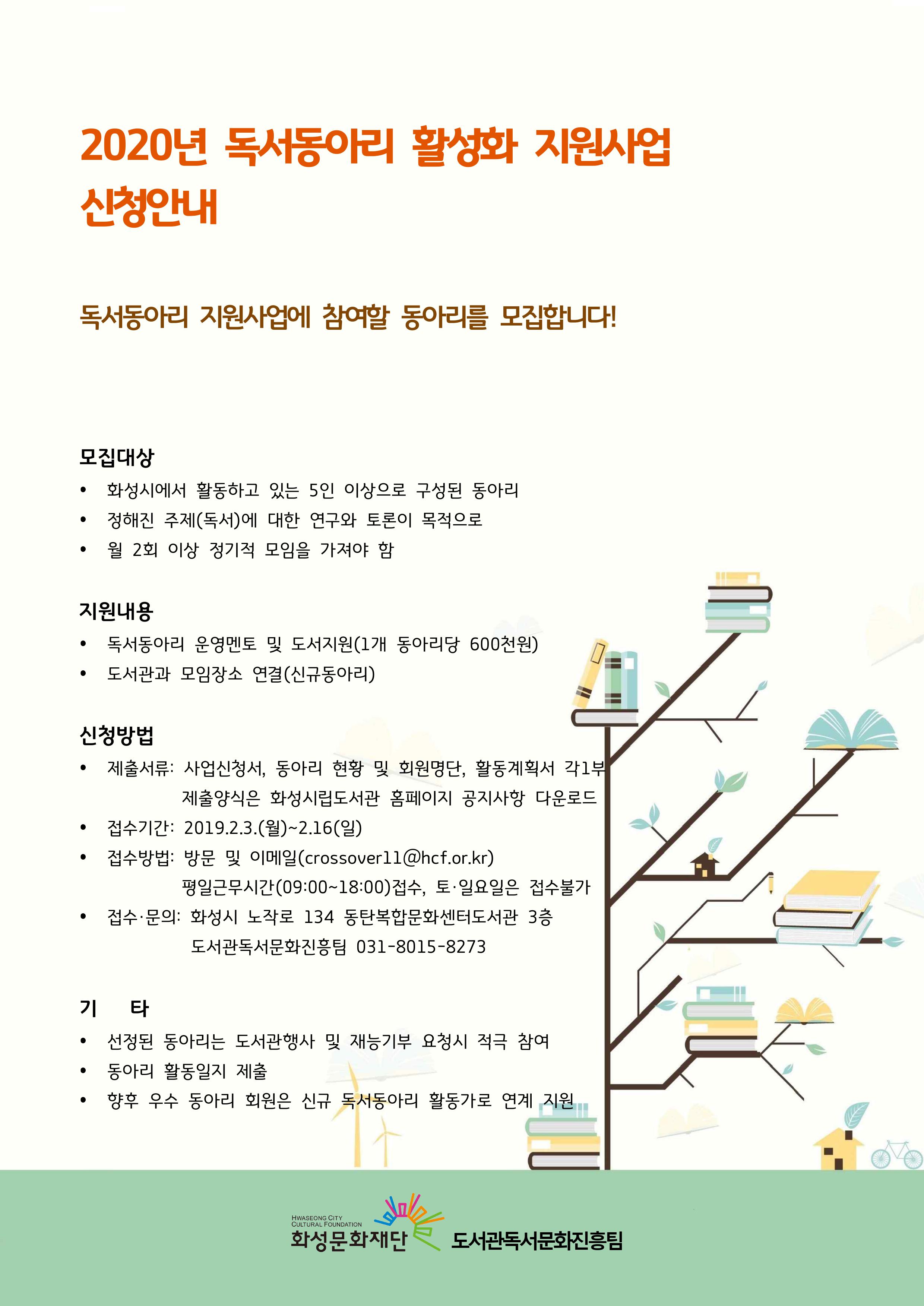 2020년 독서동아리 활성화 지원사업 신청안내

독서동아리 지원사업에 참여할 동아리를 모집합니다!

모집대상

• 화성시에서 활동하고 있는 5인 이상으로 구성된 동아리
• 정해진 주제(독서)에 대한 연구와 토론이 목적으로
• 월 2회 이상 정기적 모임을 가져야 함

지원내용

• 독서동아리 운영멘토 및 도서지원(1개 동아리당 600천원)
• 도서관과 모임장소 연결(신규동아리)

신청방법

• 제출서류: 사업신청서, 동아리 현황 및 회원명단, 활동계획서 각1부
제출양식은 화성시립도서관 홈페이지 공지사항 다운로드
• 접수기간: 2019.2.3.(월)~2.16(일)
• 접수방법: 방문 및 이메일(crossover11@hcf.or.kr)
평일근무시간(09:00~18:00)접수, 토·일요일은 접수불가
• 접수·문의: 화성시 노작로 134 동탄복합문화센터도서관 3층
도서관독서문화진흥팀 031-8015-8273

기 타

• 선정된 동아리는 도서관행사 및 재능기부 요청시 적극 참여
• 동아리 활동일지 제출
• 향후 우수 동아리 회원은 신규 독서동아리 활동가로 연계 지원

HWASEONG CITY CULTURAL FOUNDATION
화성문화재단 도서관독서문화진흥팀